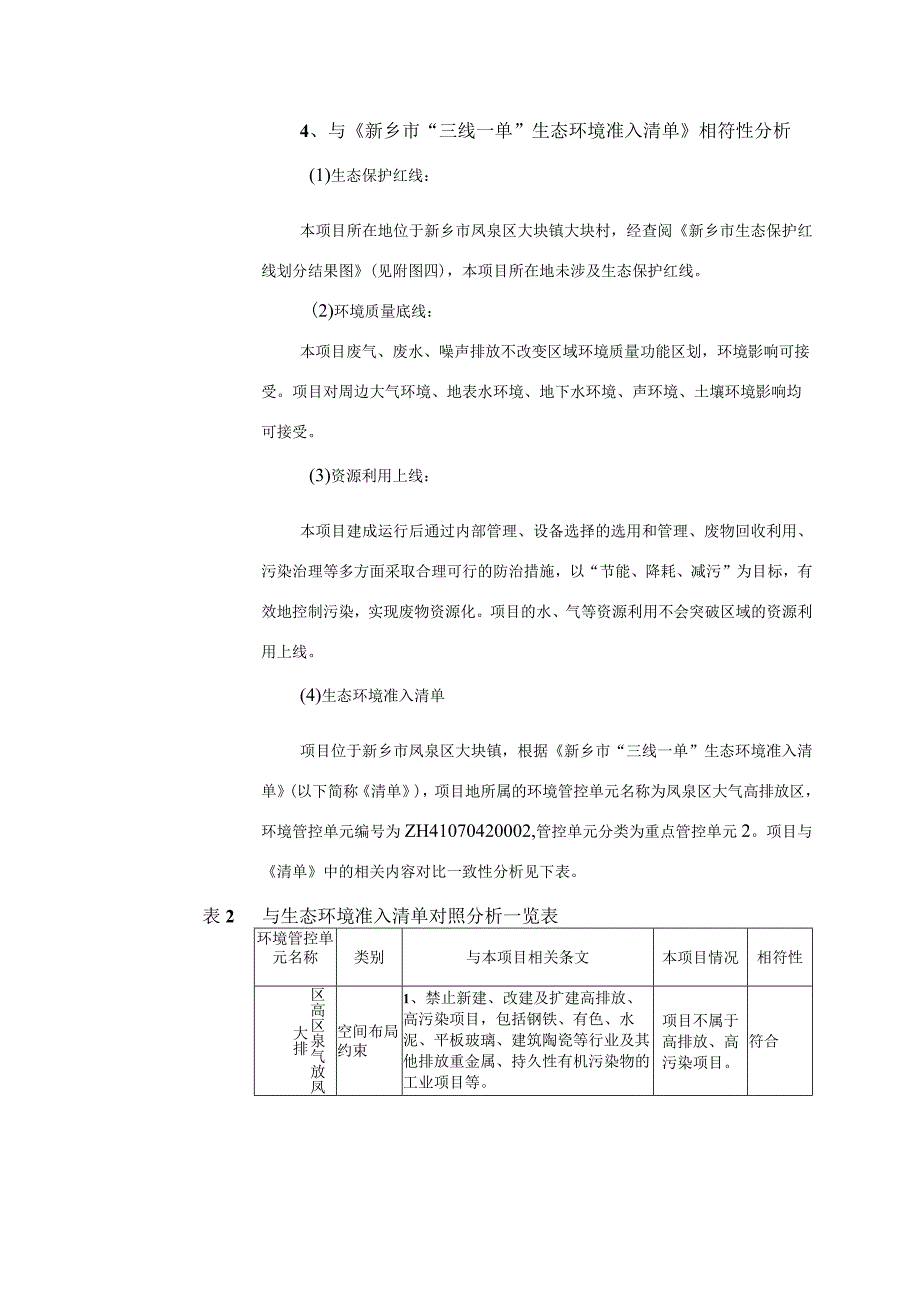 4、与《新乡市“三线一单”生态环境准入清单》相符性分析

(1)生态保护红线：

本项目所在地位于新乡市凤泉区大块镇大块村，经查阅《新乡市生态保护红线划分结果图》(见附图四)，本项目所在地未涉及生态保护红线。

(2)环境质量底线：

本项目废气、废水、噪声排放不改变区域环境质量功能区划，环境影响可接受。项目对周边大气环境、地表水环境、地下水环境、声环境、土壤环境影响均可接受。

(3)资源利用上线：

本项目建成运行后通过内部管理、设备选择的选用和管理、废物回收利用、污染治理等多方面采取合理可行的防治措施，以“节能、降耗、减污”为目标，有效地控制污染，实现废物资源化。项目的水、气等资源利用不会突破区域的资源利用上线。

(4)生态环境准入清单

项目位于新乡市凤泉区大块镇，根据《新乡市“三线一单”生态环境准入清单》(以下简称《清单》)，项目地所属的环境管控单元名称为凤泉区大气高排放区，环境管控单元编号为ZH41070420002,管控单元分类为重点管控单元2。项目与《清单》中的相关内容对比一致性分析见下表。

表2　与生态环境准入清单对照分析一览表

| 环境管控单元名称 | 类别 | 与本项目相关条文 | 本项目情况 | 相符性 |
|---|---|---|---|---|
| 区高区大泉排气放凤 | 空间布局约束 | 1、禁止新建、改建及扩建高排放、高污染项目，包括钢铁、有色、水泥、平板玻璃、建筑陶瓷等行业及其他排放重金属、持久性有机污染物的工业项目等。 | 项目不属于高排放、高污染项目。 | 符合 |